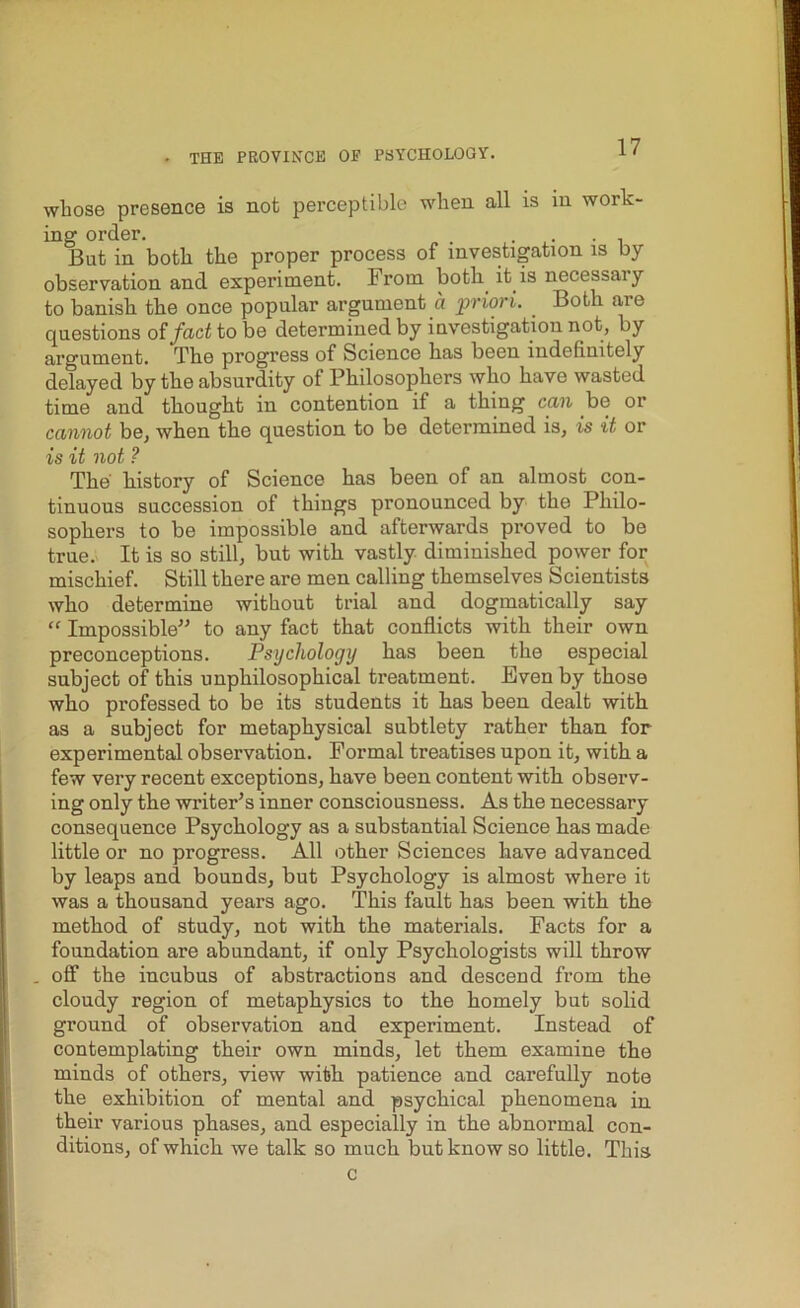 THE PROVINCE OF PSYCHOLOGY. 17

whose presence is not perceptible when all is in working order.

But in both the proper process of investigation is by observation and experiment. From both it is necessary to banish the once popular argument à priori. Both are questions of fact to be determined by investigation not, by argument. The progress of Science has been indefinitely delayed by the absurdity of Philosophers who have wasted time and thought in contention if a thing can be or cannot be, when the question to be determined is, is it or is it not?

The history of Science has been of an almost continuous succession of things pronounced by the Philosophers to be impossible and afterwards proved to be true. It is so still, but with vastly diminished power for mischief. Still there are men calling themselves Scientists who determine without trial and dogmatically say "Impossible" to any fact that conflicts with their own preconceptions. Psychology has been the especial subject of this unphilosophical treatment. Even by those who professed to be its students it has been dealt with as a subject for metaphysical subtlety rather than for experimental observation. Formal treatises upon it, with a few very recent exceptions, have been content with observing only the writer's inner consciousness. As the necessary consequence Psychology as a substantial Science has made little or no progress. All other Sciences have advanced by leaps and bounds, but Psychology is almost where it was a thousand years ago. This fault has been with the method of study, not with the materials. Facts for a foundation are abundant, if only Psychologists will throw off the incubus of abstractions and descend from the cloudy region of metaphysics to the homely but solid ground of observation and experiment. Instead of contemplating their own minds, let them examine the minds of others, view with patience and carefully note the exhibition of mental and psychical phenomena in their various phases, and especially in the abnormal conditions, of which we talk so much but know so little. This

C